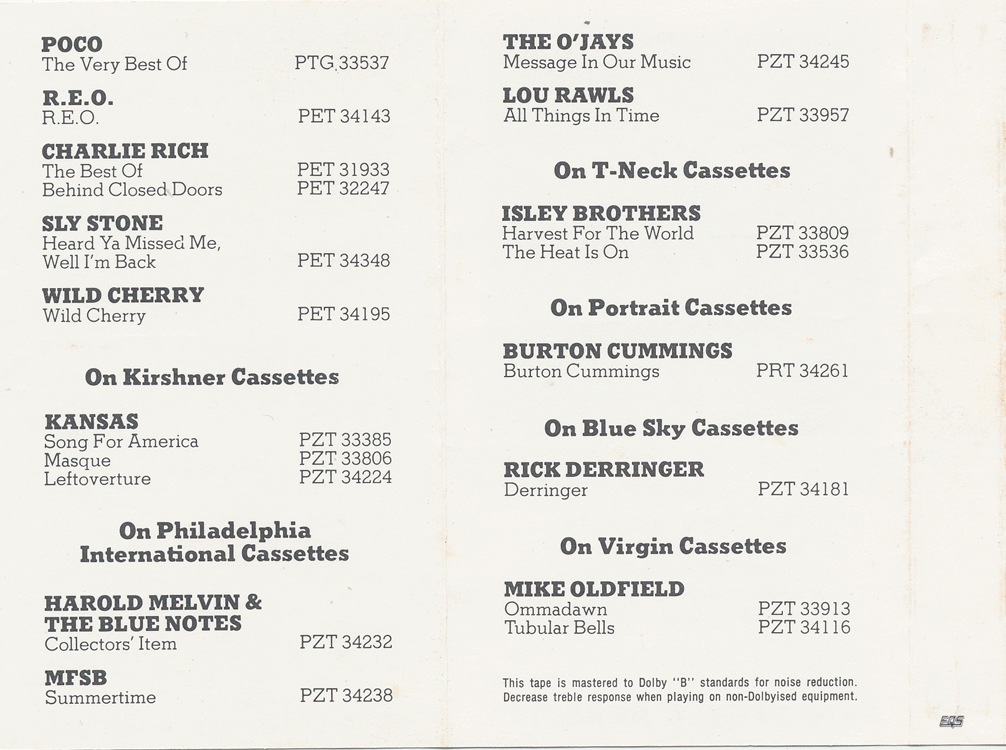 POCO
The Very Best Of PTG 33537

R.E.O.
R.E.O. PET 34143

CHARLIE RICH
The Best Of PET 31933
Behind Closed Doors PET 32247

SLY STONE
Heard Ya Missed Me, Well I'm Back PET 34348

WILD CHERRY
Wild Cherry PET 34195

On Kirshner Cassettes

KANSAS
Song For America PZT 33385
Masque PZT 33806
Leftoverture PZT 34224

On Philadelphia International Cassettes

HAROLD MELVIN & THE BLUE NOTES
Collectors' Item PZT 34232

MFSB
Summertime PZT 34238

THE O'JAYS
Message In Our Music PZT 34245

LOU RAWLS
All Things In Time PZT 33957

On T-Neck Cassettes

ISLEY BROTHERS
Harvest For The World PZT 33809
The Heat Is On PZT 33536

On Portrait Cassettes

BURTON CUMMINGS
Burton Cummings PRT 34261

On Blue Sky Cassettes

RICK DERRINGER
Derringer PZT 34181

On Virgin Cassettes

MIKE OLDFIELD
Ommadawn PZT 33913
Tubular Bells PZT 34116

This tape is mastered to Dolby "B" standards for noise reduction. Decrease treble response when playing on non-Dolbyised equipment.

EQS